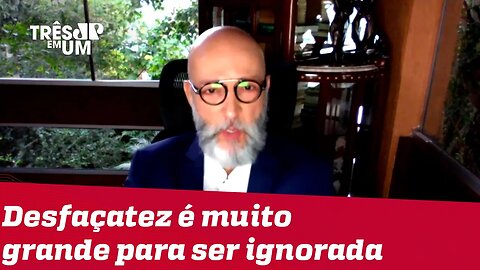 TRÊS EM UM JP

Desfaçatez é muito grande para ser ignorada